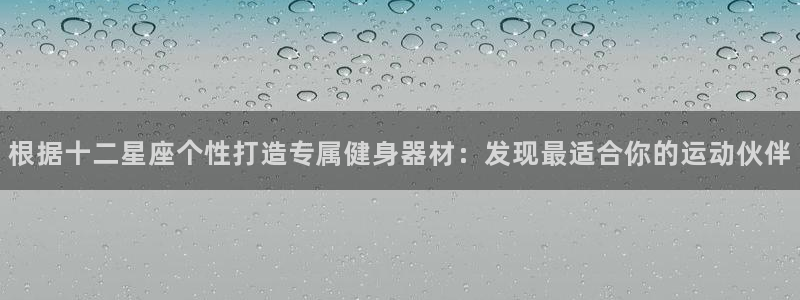 根据十二星座个性打造专属健身器材：发现最适合你的运动伙伴